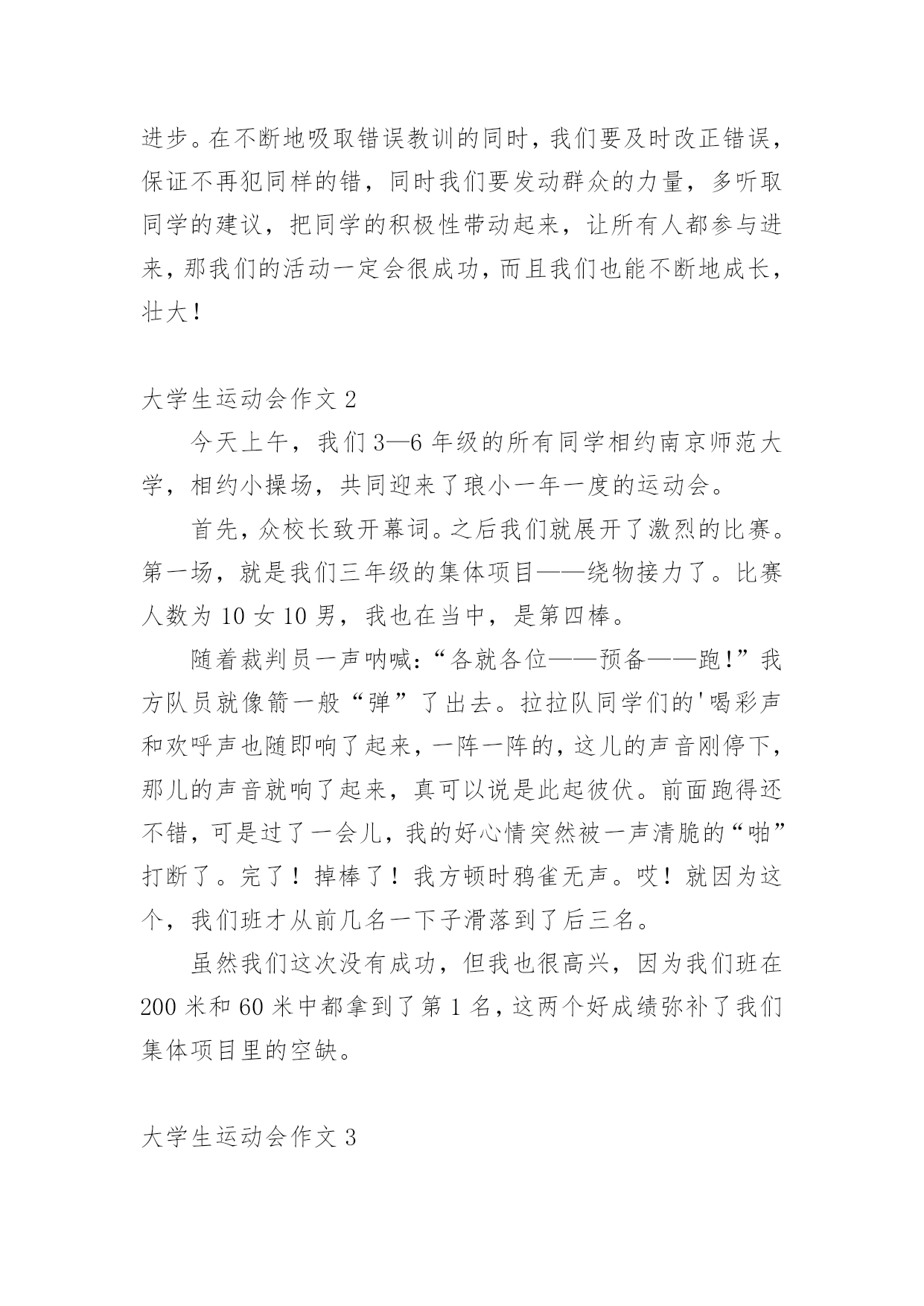 进步。在不断地吸取错误教训的同时，我们要及时改正错误，保证不再犯同样的错，同时我们要发动群众的力量，多听取同学的建议，把同学的积极性带动起来，让所有人都参与进来，那我们的活动一定会很成功，而且我们也能不断地成长，壮大！

大学生运动会作文 2

今天上午，我们 3—6 年级的所有同学相约南京师范大学，相约小操场，共同迎来了琅小一年一度的运动会。

首先，众校长致开幕词。之后我们就展开了激烈的比赛。第一场，就是我们三年级的集体项目——绕物接力了。比赛人数为 10 女 10 男，我也在当中，是第四棒。

随着裁判员一声呐喊：“各就各位——预备——跑！”我方队员就像箭一般“弹”了出去。拉拉队同学们的'喝彩声和欢呼声也随即响了起来，一阵一阵的，这儿的声音刚停下，那儿的声音就响了起来，真可以说是此起彼伏。前面跑得还不错，可是过了一会儿，我的好心情突然被一声清脆的“啪”打断了。完了！掉棒了！我方顿时鸦雀无声。哎！就因为这个，我们班才从前几名一下子滑落到了后三名。

虽然我们这次没有成功，但我也很高兴，因为我们班在 200 米和 60 米中都拿到了第 1 名，这两个好成绩弥补了我们集体项目里的空缺。

大学生运动会作文 3